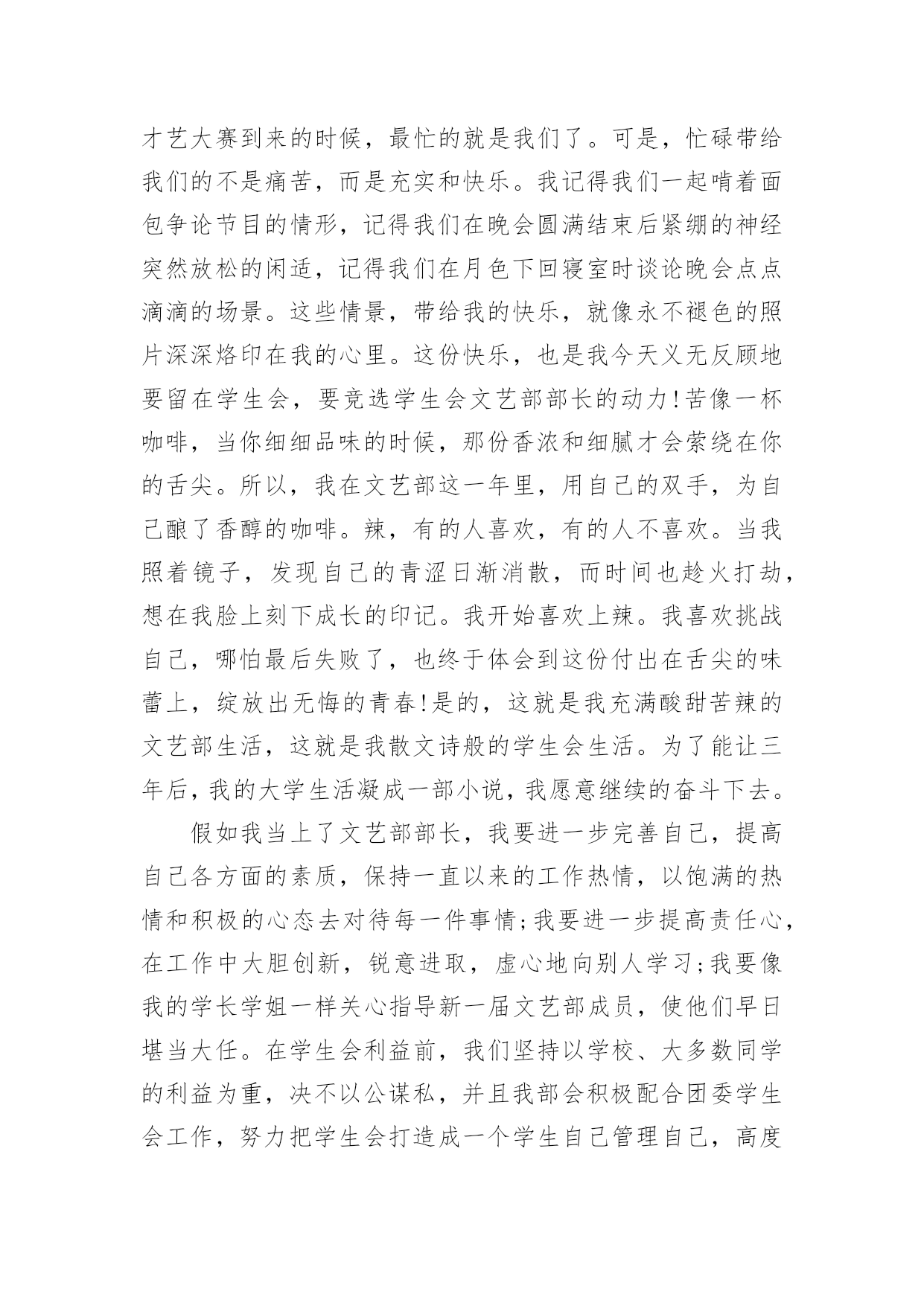 才艺大赛到来的时候，最忙的就是我们了。可是，忙碌带给我们的不是痛苦，而是充实和快乐。我记得我们一起啃着面包争论节目的情形，记得我们在晚会圆满结束后紧绷的神经突然放松的闲适，记得我们在月色下回寝室时谈论晚会点点滴滴的场景。这些情景，带给我的快乐，就像永不褪色的照片深深烙印在我的心里。这份快乐，也是我今天义无反顾地要留在学生会，要竞选学生会文艺部部长的动力!苦像一杯咖啡，当你细细品味的时候，那份香浓和细腻才会萦绕在你的舌尖。所以，我在文艺部这一年里，用自己的双手，为自己酿了香醇的咖啡。辣，有的人喜欢，有的人不喜欢。当我照着镜子，发现自己的青涩日渐消散，而时间也趁火打劫，想在我脸上刻下成长的印记。我开始喜欢上辣。我喜欢挑战自己，哪怕最后失败了，也终于体会到这份付出在舌尖的味蕾上，绽放出无悔的青春!是的，这就是我充满酸甜苦辣的文艺部生活，这就是我散文诗般的学生会生活。为了能让三年后，我的大学生活凝成一部小说，我愿意继续的奋斗下去。

假如我当上了文艺部部长，我要进一步完善自己，提高自己各方面的素质，保持一直以来的工作热情，以饱满的热情和积极的心态去对待每一件事情;我要进一步提高责任心，在工作中大胆创新，锐意进取，虚心地向别人学习;我要像我的学长学姐一样关心指导新一届文艺部成员，使他们早日堪当大任。在学生会利益前，我们坚持以学校、大多数同学的利益为重，决不以公谋私，并且我部会积极配合团委学生会工作，努力把学生会打造成一个学生自己管理自己，高度